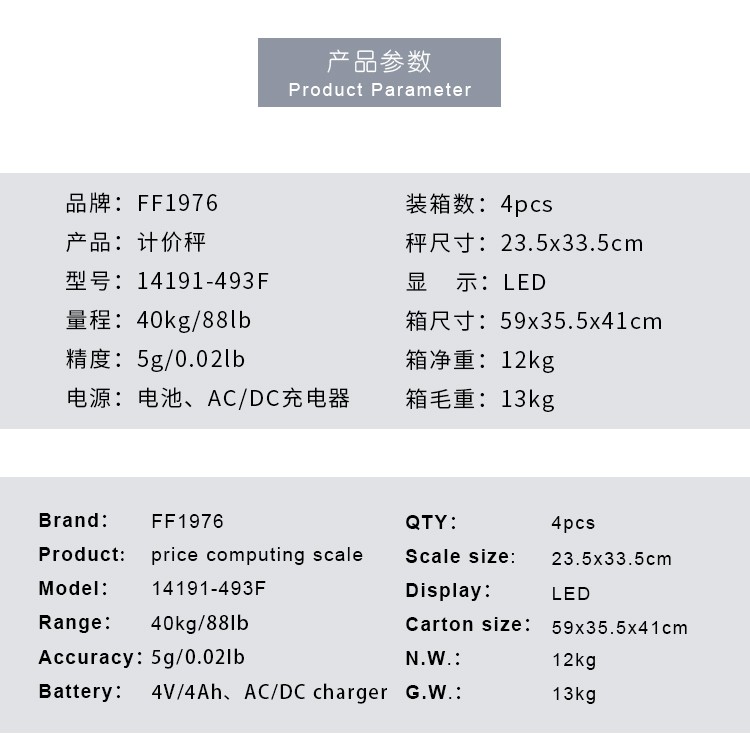 产品参数
Product Parameter

品牌：FF1976
产品：计价秤
型号：14191-493F
量程：40kg/88lb
精度：5g/0.02lb
电源：电池、AC/DC充电器

装箱数：4pcs
秤尺寸：23.5x33.5cm
显　示：LED
箱尺寸：59x35.5x41cm
箱净重：12kg
箱毛重：13kg

Brand: FF1976
Product: price computing scale
Model: 14191-493F
Range: 40kg/88lb
Accuracy: 5g/0.02lb
Battery: 4V/4Ah、AC/DC charger

QTY: 4pcs
Scale size: 23.5x33.5cm
Display: LED
Carton size: 59x35.5x41cm
N.W.: 12kg
G.W.: 13kg